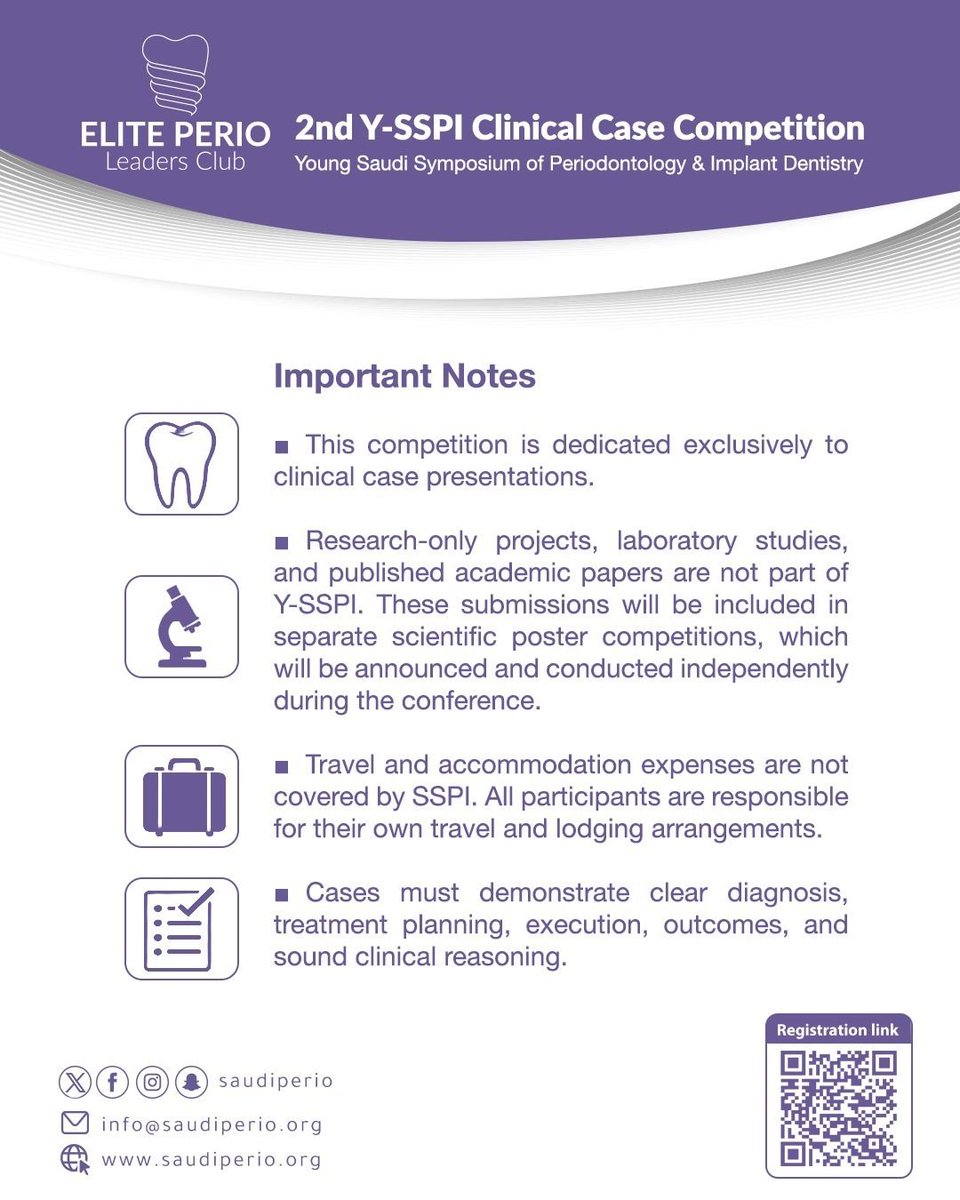 ELITE PERIO
Leaders Club

2nd Y-SSPI Clinical Case Competition
Young Saudi Symposium of Periodontology & Implant Dentistry

Important Notes

■ This competition is dedicated exclusively to clinical case presentations.

■ Research-only projects, laboratory studies, and published academic papers are not part of Y-SSPI. These submissions will be included in separate scientific poster competitions, which will be announced and conducted independently during the conference.

■ Travel and accommodation expenses are not covered by SSPI. All participants are responsible for their own travel and lodging arrangements.

■ Cases must demonstrate clear diagnosis, treatment planning, execution, outcomes, and sound clinical reasoning.

saudiperio
info@saudiperio.org
www.saudiperio.org

Registration link